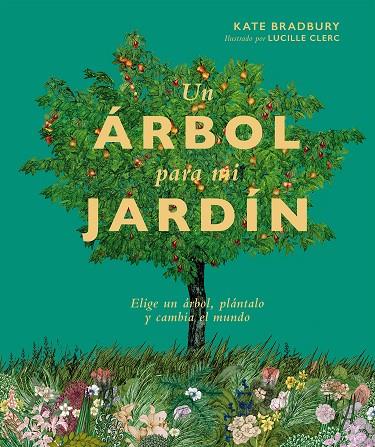 KATE BRADBURY
Ilustrado por LUCILLE CLERC

Un
ÁRBOL
para mi
JARDÍN

Elige un árbol, plántalo y cambia el mundo